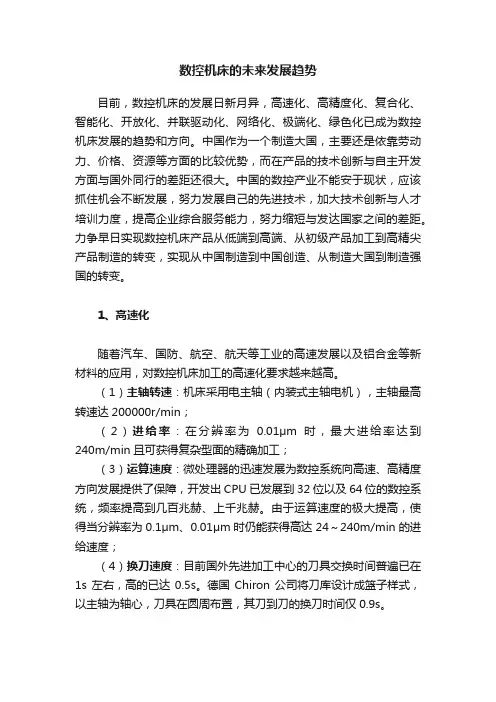 数控机床的未来发展趋势

目前，数控机床的发展日新月异，高速化、高精度化、复合化、智能化、开放化、并联驱动化、网络化、极端化、绿色化已成为数控机床发展的趋势和方向。中国作为一个制造大国，主要还是依靠劳动力、价格、资源等方面的比较优势，而在产品的技术创新与自主开发方面与国外同行的差距还很大。中国的数控产业不能安于现状，应该抓住机会不断发展，努力发展自己的先进技术，加大技术创新与人才培训力度，提高企业综合服务能力，努力缩短与发达国家之间的差距。力争早日实现数控机床产品从低端到高端、从初级产品加工到高精尖产品制造的转变，实现从中国制造到中国创造、从制造大国到制造强国的转变。

1、高速化

随着汽车、国防、航空、航天等工业的高速发展以及铝合金等新材料的应用，对数控机床加工的高速化要求越来越高。

（1）主轴转速：机床采用电主轴（内装式主轴电机），主轴最高转速达 200000r/min；

（2）进给率：在分辨率为 0.01μm 时，最大进给率达到 240m/min 且可获得复杂型面的精确加工；

（3）运算速度：微处理器的迅速发展为数控系统向高速、高精度方向发展提供了保障，开发出 CPU 已发展到 32 位以及 64 位的数控系统，频率提高到几百兆赫、上千兆赫。由于运算速度的极大提高，使得当分辨率为 0.1μm、0.01μm 时仍能获得高达 24～240m/min 的进给速度；

（4）换刀速度：目前国外先进加工中心的刀具交换时间普遍已在 1s 左右，高的已达 0.5s。德国 Chiron 公司将刀库设计成篮子样式，以主轴为轴心，刀具在圆周布置，其刀到刀的换刀时间仅 0.9s。